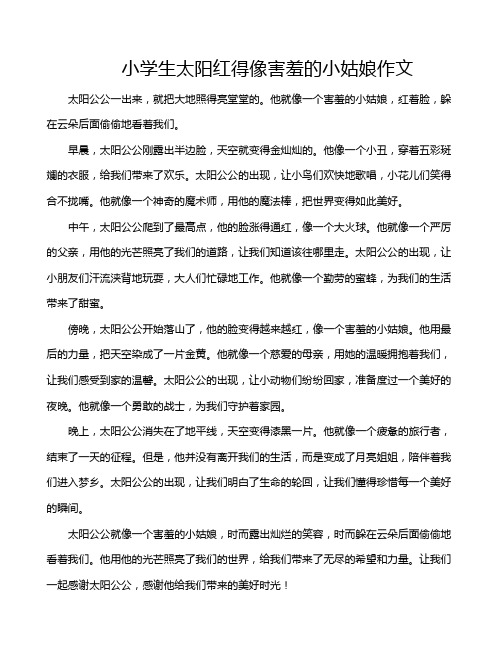 小学生太阳红得像害羞的小姑娘作文

太阳公公一出来，就把大地照得亮堂堂的。他就像一个害羞的小姑娘，红着脸，躲在云朵后面偷偷地看着我们。

早晨，太阳公公刚露出半边脸，天空就变得金灿灿的。他像一个小丑，穿着五彩斑斓的衣服，给我们带来了欢乐。太阳公公的出现，让小鸟们欢快地歌唱，小花儿们笑得合不拢嘴。他就像一个神奇的魔术师，用他的魔法棒，把世界变得如此美好。

中午，太阳公公爬到了最高点，他的脸涨得通红，像一个大火球。他就像一个严厉的父亲，用他的光芒照亮了我们的道路，让我们知道该往哪里走。太阳公公的出现，让小朋友们汗流浃背地玩耍，大人们忙碌地工作。他就像一个勤劳的蜜蜂，为我们的生活带来了甜蜜。

傍晚，太阳公公开始落山了，他的脸变得越来越红，像一个害羞的小姑娘。他用最后的力量，把天空染成了一片金黄。他就像一个慈爱的母亲，用她的温暖拥抱着我们，让我们感受到家的温馨。太阳公公的出现，让小动物们纷纷回家，准备度过一个美好的夜晚。他就像一个勇敢的战士，为我们守护着家园。

晚上，太阳公公消失在了地平线，天空变得漆黑一片。他就像一个疲惫的旅行者，结束了一天的征程。但是，他并没有离开我们的生活，而是变成了月亮姐姐，陪伴着我们进入梦乡。太阳公公的出现，让我们明白了生命的轮回，让我们懂得珍惜每一个美好的瞬间。

太阳公公就像一个害羞的小姑娘，时而露出灿烂的笑容，时而躲在云朵后面偷偷地看着我们。他用他的光芒照亮了我们的世界，给我们带来了无尽的希望和力量。让我们一起感谢太阳公公，感谢他给我们带来的美好时光！